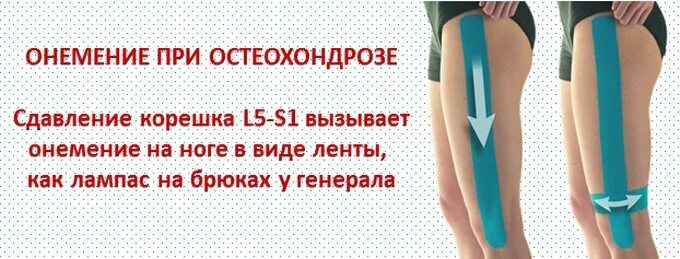 ОНЕМЕНИЕ ПРИ ОСТЕОХОНДРОЗЕ

Сдавление корешка L5-S1 вызывает онемение на ноге в виде ленты, как лампас на брюках у генерала